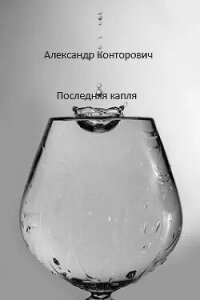 Александр Конторович

Последняя капля